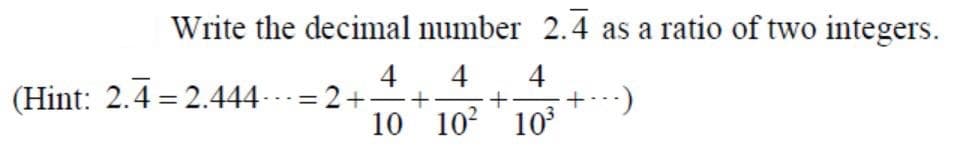 Write the decimal number $2.\overline{4}$ as a ratio of two integers.

(Hint: $2.\overline{4} = 2.444\cdots = 2 + \frac{4}{10} + \frac{4}{10^2} + \frac{4}{10^3} + \cdots$)